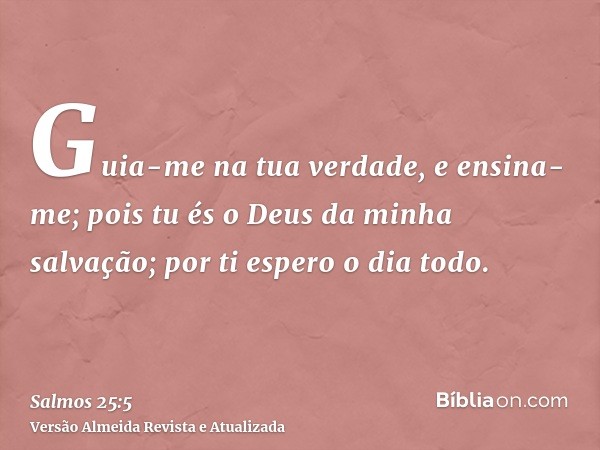 Guia-me na tua verdade, e ensina-me; pois tu és o Deus da minha salvação; por ti espero o dia todo.

Salmos 25:5
Versão Almeida Revista e Atualizada

Bíbliaon.com